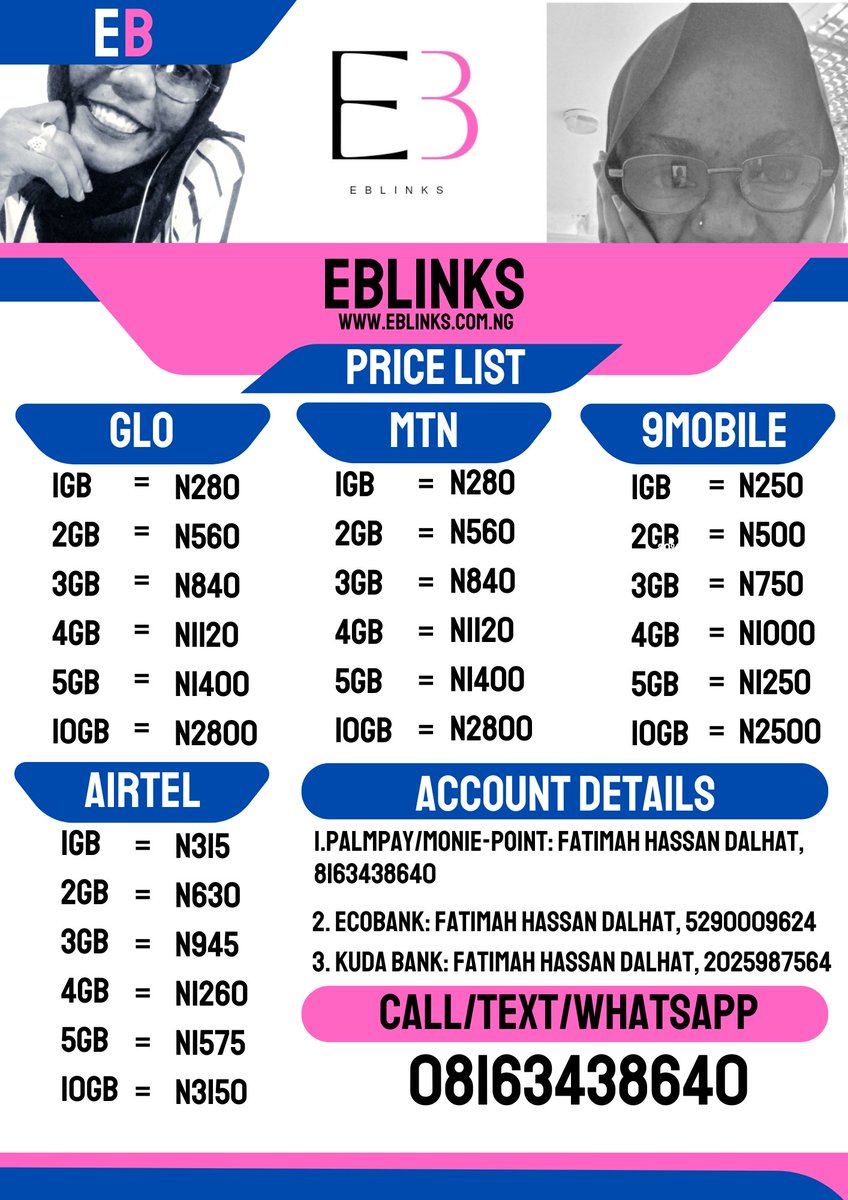 EB

EB
EBLINKS

EBLINKS
WWW.EBLINKS.COM.NG

PRICE LIST

GLO
1GB = N280
2GB = N560
3GB = N840
4GB = N1120
5GB = N1400
10GB = N2800

MTN
1GB = N280
2GB = N560
3GB = N840
4GB = N1120
5GB = N1400
10GB = N2800

9MOBILE
1GB = N250
2GB = N500
3GB = N750
4GB = N1000
5GB = N1250
10GB = N2500

AIRTEL
1GB = N315
2GB = N630
3GB = N945
4GB = N1260
5GB = N1575
10GB = N3150

ACCOUNT DETAILS
1.PALMPAY/MONIE-POINT: FATIMAH HASSAN DALHAT, 8163438640
2. ECOBANK: FATIMAH HASSAN DALHAT, 5290009624
3. KUDA BANK: FATIMAH HASSAN DALHAT, 2025987564

CALL/TEXT/WHATSAPP
08163438640